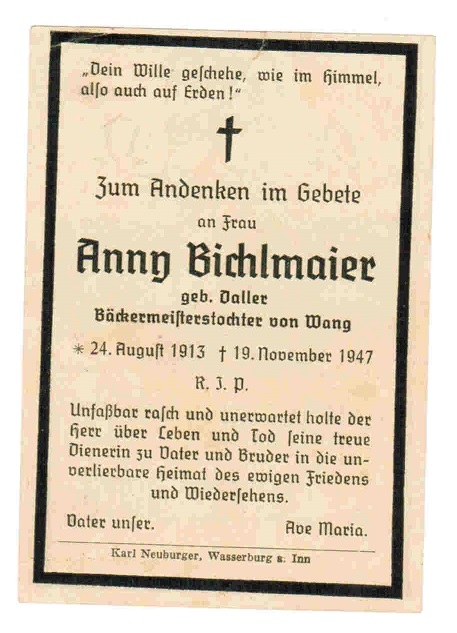 „Dein Wille geſchehe, wie im Himmel, alſo auch auf Erden!"

Zum Andenken im Gebete

an Frau

Anny Bichlmaier

geb. Daller

Bäckermeiſterstochter von Wang

* 24. Auguſt 1913 † 19. November 1947

R. I. P.

Unfaßbar raſch und unerwartet holte der Herr über Leben und Tod ſeine treue Dienerin zu Vater und Bruder in die unverlierbare Heimat des ewigen Friedens und Wiederſehens.

Vater unſer.

Ave Maria.

Karl Neuburger, Wasserburg a. Inn